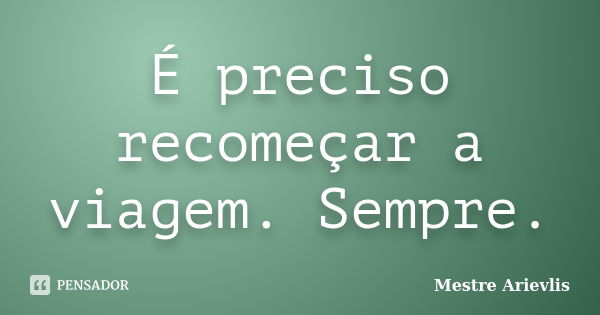 É preciso recomeçar a viagem. Sempre.

PENSADOR

Mestre Arievlis